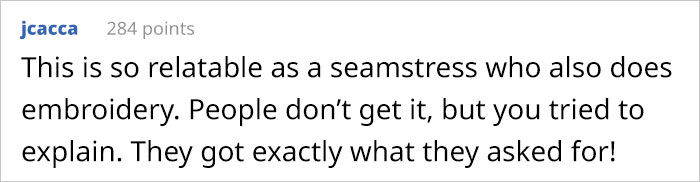 jcacca 284 points

This is so relatable as a seamstress who also does embroidery. People don’t get it, but you tried to explain. They got exactly what they asked for!